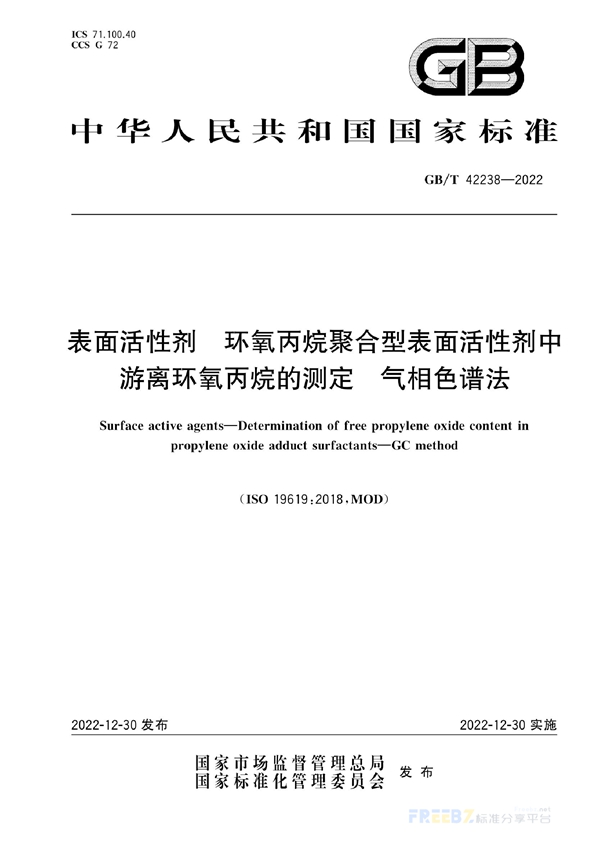 ICS 71.100.40
CCS G 72

GB

中华人民共和国国家标准

GB/T 42238—2022

表面活性剂 环氧丙烷聚合型表面活性剂中游离环氧丙烷的测定 气相色谱法

Surface active agents—Determination of free propylene oxide content in propylene oxide adduct surfactants—GC method

(ISO 19619:2018,MOD)

2022-12-30 发布

2022-12-30 实施

国家市场监督管理总局
国家标准化管理委员会
发布

FREEBZ 标准分享平台